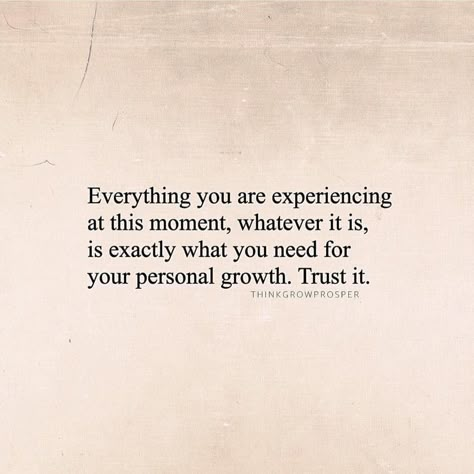 Everything you are experiencing at this moment, whatever it is, is exactly what you need for your personal growth. Trust it.

THINKGROWPROSPER